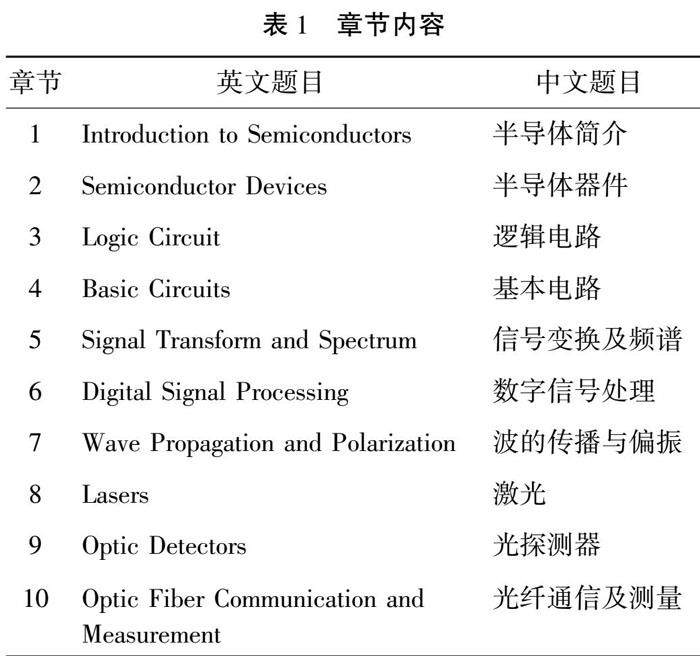 表 1　章节内容

| 章节 | 英文题目 | 中文题目 |
|---|---|---|
| 1 | Introduction to Semiconductors | 半导体简介 |
| 2 | Semiconductor Devices | 半导体器件 |
| 3 | Logic Circuit | 逻辑电路 |
| 4 | Basic Circuits | 基本电路 |
| 5 | Signal Transform and Spectrum | 信号变换及频谱 |
| 6 | Digital Signal Processing | 数字信号处理 |
| 7 | Wave Propagation and Polarization | 波的传播与偏振 |
| 8 | Lasers | 激光 |
| 9 | Optic Detectors | 光探测器 |
| 10 | Optic Fiber Communication and Measurement | 光纤通信及测量 |